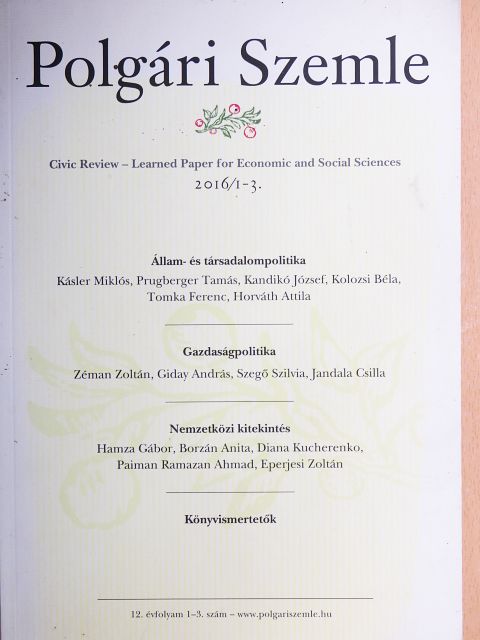 Polgári Szemle

Civic Review – Learned Paper for Economic and Social Sciences
2016/1-3.

Állam- és társadalompolitika
Kásler Miklós, Prugberger Tamás, Kandikó József, Kolozsi Béla, Tomka Ferenc, Horváth Attila

Gazdaságpolitika
Zéman Zoltán, Giday András, Szegő Szilvia, Jandala Csilla

Nemzetközi kitekintés
Hamza Gábor, Borzán Anita, Diana Kucherenko, Paiman Ramazan Ahmad, Eperjesi Zoltán

Könyvismertetők

12. évfolyam 1–3. szám – www.polgariszemle.hu